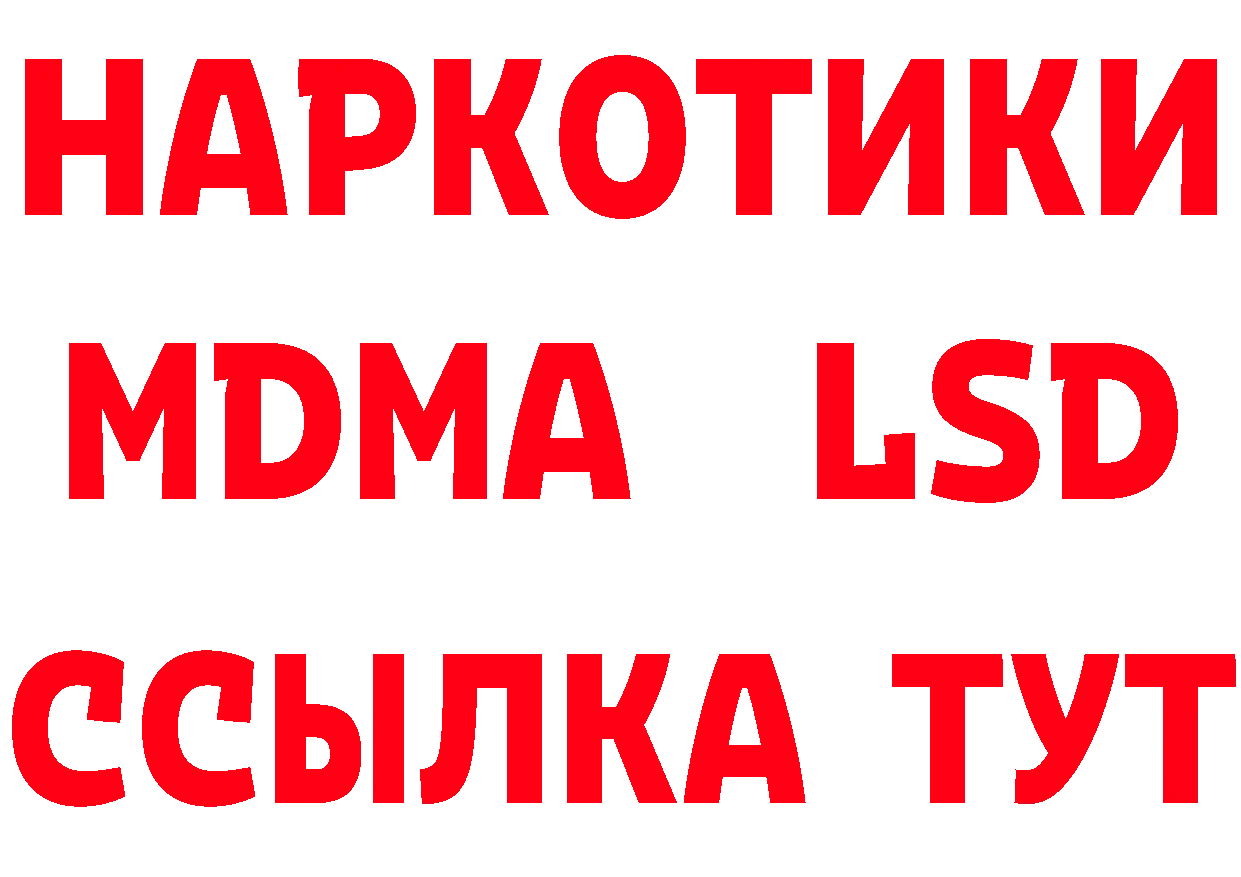 НАРКОТИКИ
MDMA LSD
ССЫЛКА ТУТ